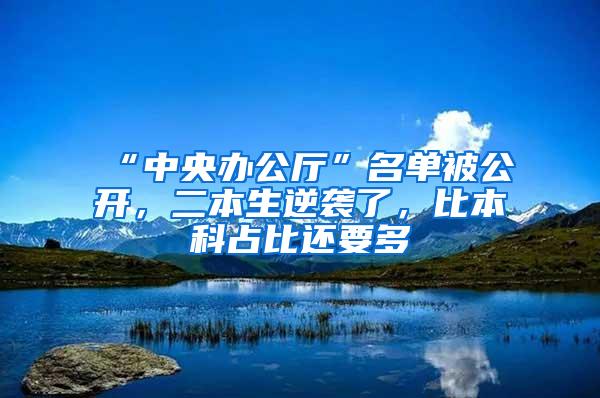 “中央办公厅”名单被公开，二本生逆袭了，比本科占比还要多